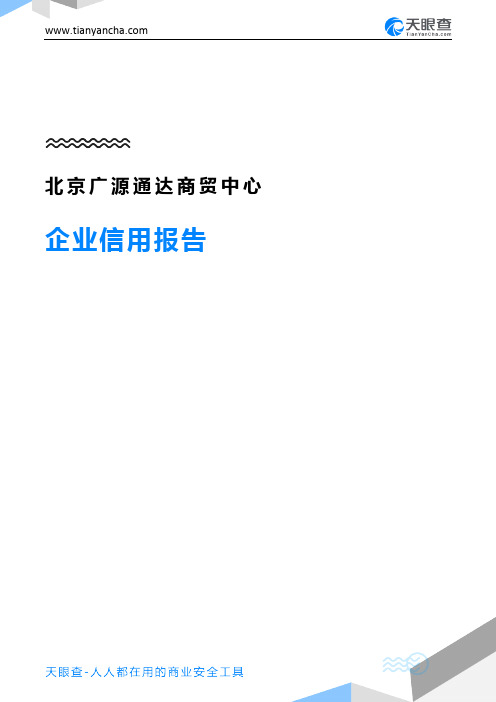 www.tianyancha.com

天眼查
TianYanCha.com

北京广源通达商贸中心

企业信用报告

天眼查-人人都在用的商业安全工具